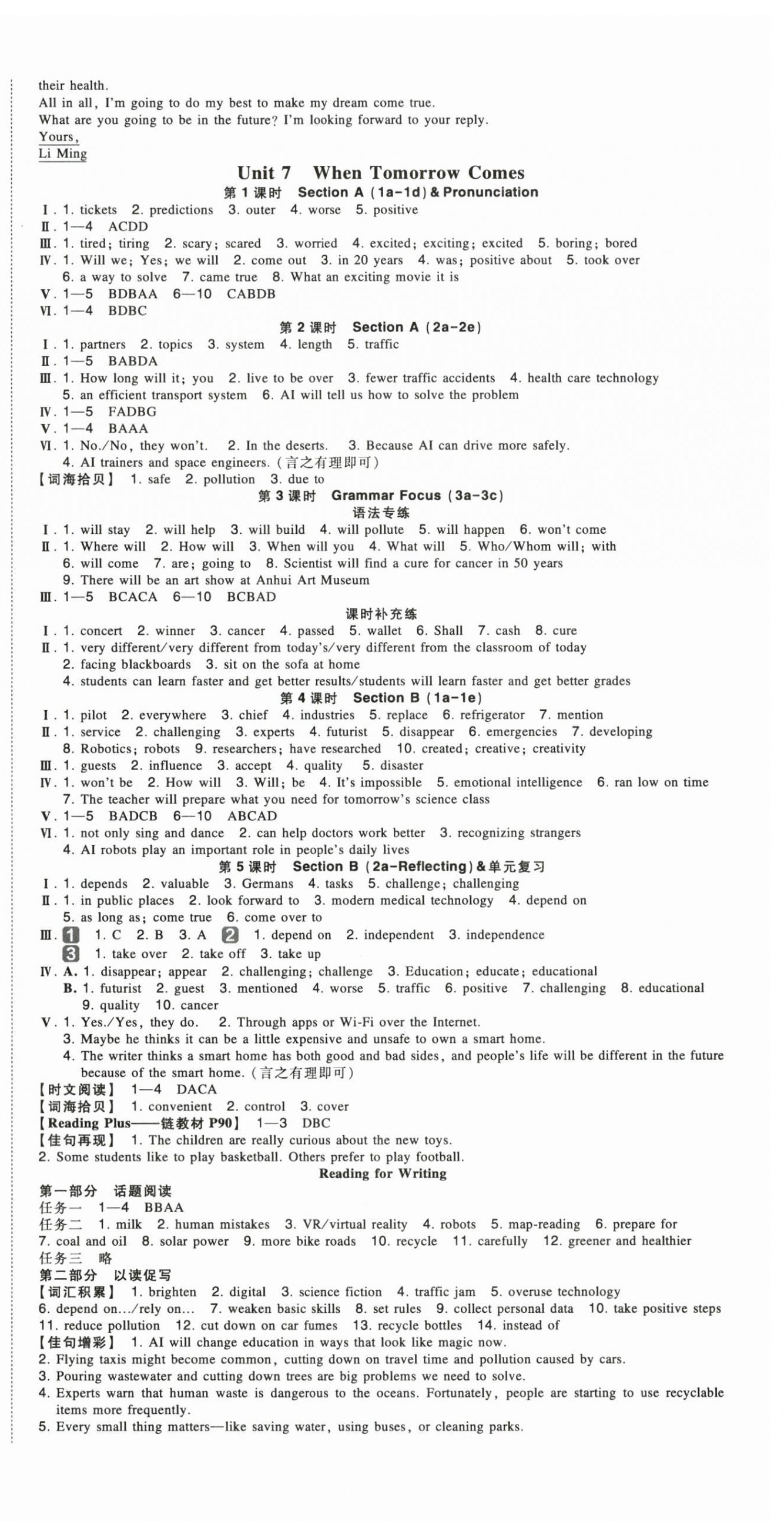 their health.
All in all, I'm going to do my best to make my dream come true.
What are you going to be in the future? I'm looking forward to your reply.
Yours,
Li Ming

Unit 7 When Tomorrow Comes
第 1 课时 Section A (1a-1d) & Pronunciation
Ⅰ. 1. tickets 2. predictions 3. outer 4. worse 5. positive
Ⅱ. 1—4 ACDD
Ⅲ. 1. tired; tiring 2. scary; scared 3. worried 4. excited; exciting; excited 5. boring; bored
Ⅳ. 1. Will we; Yes; we will 2. come out 3. in 20 years 4. was; positive about 5. took over 6. a way to solve 7. came true 8. What an exciting movie it is
Ⅴ. 1—5 BDBAA 6—10 CABDB
Ⅵ. 1—4 BDBC
第 2 课时 Section A (2a-2e)
Ⅰ. 1. partners 2. topics 3. system 4. length 5. traffic
Ⅱ. 1—5 BABDA
Ⅲ. 1. How long will it; you 2. live to be over 3. fewer traffic accidents 4. health care technology 5. an efficient transport system 6. AI will tell us how to solve the problem
Ⅳ. 1—5 FADBG
Ⅴ. 1—4 BAAA
Ⅵ. 1. No./No, they won't. 2. In the deserts. 3. Because AI can drive more safely. 4. AI trainers and space engineers. (言之有理即可)
【词海拾贝】 1. safe 2. pollution 3. due to
第 3 课时 Grammar Focus (3a-3c)
语法专练
Ⅰ. 1. will stay 2. will help 3. will build 4. will pollute 5. will happen 6. won't come
Ⅱ. 1. Where will 2. How will 3. When will you 4. What will 5. Who/Whom will; with 6. will come 7. are; going to 8. Scientist will find a cure for cancer in 50 years 9. There will be an art show at Anhui Art Museum
Ⅲ. 1—5 BCACA 6—10 BCBAD
课时补充练
Ⅰ. 1. concert 2. winner 3. cancer 4. passed 5. wallet 6. Shall 7. cash 8. cure
Ⅱ. 1. very different/very different from today's/very different from the classroom of today 2. facing blackboards 3. sit on the sofa at home 4. students can learn faster and get better results/students will learn faster and get better grades
第 4 课时 Section B (1a-1e)
Ⅰ. 1. pilot 2. everywhere 3. chief 4. industries 5. replace 6. refrigerator 7. mention
Ⅱ. 1. service 2. challenging 3. experts 4. futurist 5. disappear 6. emergencies 7. developing 8. Robotics; robots 9. researchers; have researched 10. created; creative; creativity
Ⅲ. 1. guests 2. influence 3. accept 4. quality 5. disaster
Ⅳ. 1. won't be 2. How will 3. Will; be 4. It's impossible 5. emotional intelligence 6. ran low on time 7. The teacher will prepare what you need for tomorrow's science class
Ⅴ. 1—5 BADCB 6—10 ABCAD
Ⅵ. 1. not only sing and dance 2. can help doctors work better 3. recognizing strangers 4. AI robots play an important role in people's daily lives
第 5 课时 Section B (2a-Reflecting) & 单元复习
Ⅰ. 1. depends 2. valuable 3. Germans 4. tasks 5. challenge; challenging
Ⅱ. 1. in public places 2. look forward to 3. modern medical technology 4. depend on 5. as long as; come true 6. come over to
Ⅲ. 1 1. C 2. B 3. A 2 1. depend on 2. independent 3. independence 3 1. take over 2. take off 3. take up
Ⅳ. A. 1. disappear; appear 2. challenging; challenge 3. Education; educate; educational
B. 1. futurist 2. guest 3. mentioned 4. worse 5. traffic 6. positive 7. challenging 8. educational 9. quality 10. cancer
Ⅴ. 1. Yes./Yes, they do. 2. Through apps or Wi-Fi over the Internet. 3. Maybe he thinks it can be a little expensive and unsafe to own a smart home. 4. The writer thinks a smart home has both good and bad sides, and people's life will be different in the future because of the smart home. (言之有理即可)
【时文阅读】 1—4 DACA
【词海拾贝】 1. convenient 2. control 3. cover
【Reading Plus——链教材 P90】 1—3 DBC
【佳句再现】 1. The children are really curious about the new toys.
2. Some students like to play basketball. Others prefer to play football.
Reading for Writing
第一部分 话题阅读
任务一 1—4 BBAA
任务二 1. milk 2. human mistakes 3. VR/virtual reality 4. robots 5. map-reading 6. prepare for 7. coal and oil 8. solar power 9. more bike roads 10. recycle 11. carefully 12. greener and healthier
任务三 略
第二部分 以读促写
【词汇积累】 1. brighten 2. digital 3. science fiction 4. traffic jam 5. overuse technology 6. depend on.../rely on... 7. weaken basic skills 8. set rules 9. collect personal data 10. take positive steps 11. reduce pollution 12. cut down on car fumes 13. recycle bottles 14. instead of
【佳句增彩】 1. AI will change education in ways that look like magic now.
2. Flying taxis might become common, cutting down on travel time and pollution caused by cars.
3. Pouring wastewater and cutting down trees are big problems we need to solve.
4. Experts warn that human waste is dangerous to the oceans. Fortunately, people are starting to use recyclable items more frequently.
5. Every small thing matters—like saving water, using buses, or cleaning parks.